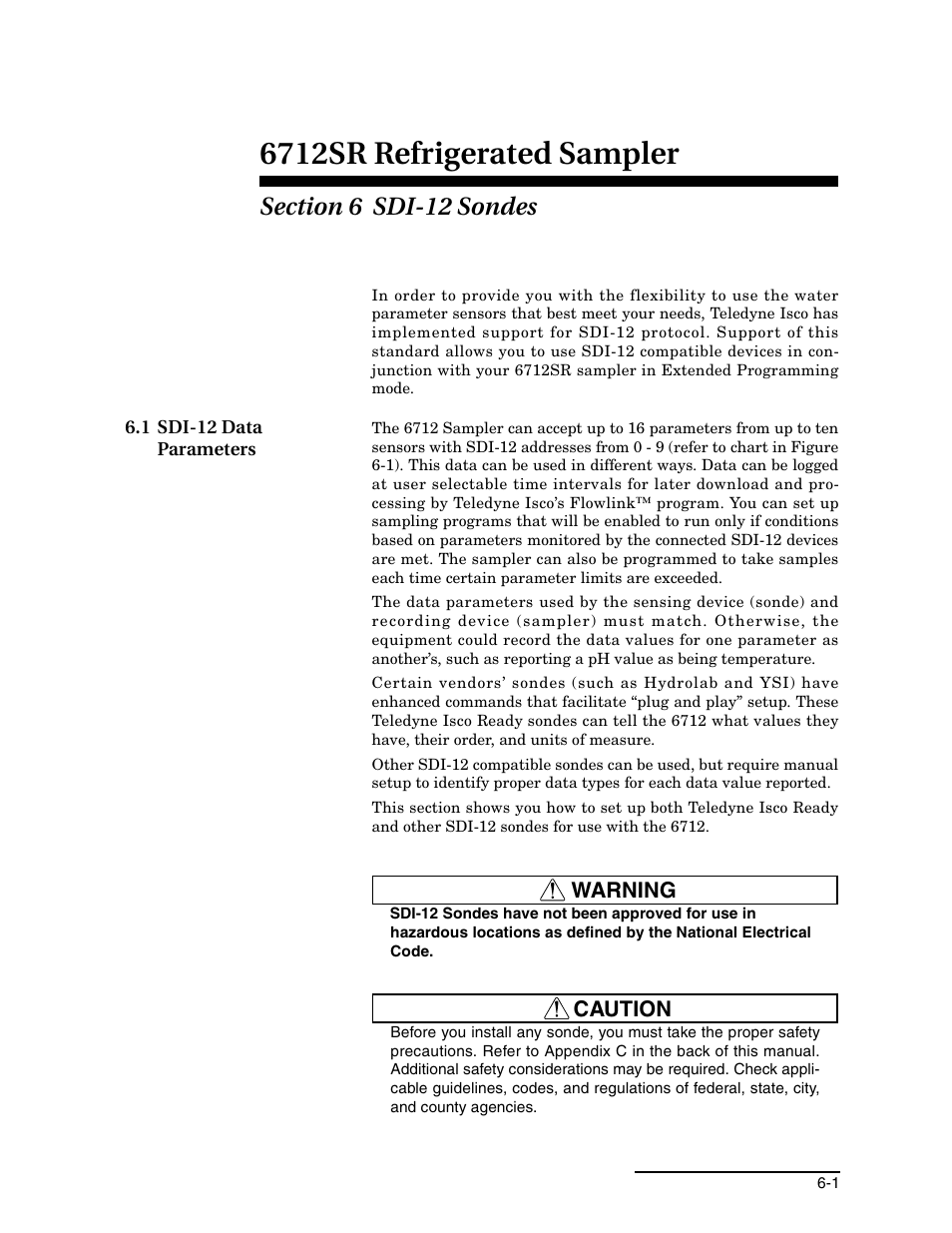 6712SR Refrigerated Sampler

Section 6 SDI-12 Sondes

In order to provide you with the flexibility to use the water parameter sensors that best meet your needs, Teledyne Isco has implemented support for SDI-12 protocol. Support of this standard allows you to use SDI-12 compatible devices in conjunction with your 6712SR sampler in Extended Programming mode.

6.1 SDI-12 Data Parameters

The 6712 Sampler can accept up to 16 parameters from up to ten sensors with SDI-12 addresses from 0 - 9 (refer to chart in Figure 6-1). This data can be used in different ways. Data can be logged at user selectable time intervals for later download and processing by Teledyne Isco's Flowlink™ program. You can set up sampling programs that will be enabled to run only if conditions based on parameters monitored by the connected SDI-12 devices are met. The sampler can also be programmed to take samples each time certain parameter limits are exceeded.

The data parameters used by the sensing device (sonde) and recording device (sampler) must match. Otherwise, the equipment could record the data values for one parameter as another's, such as reporting a pH value as being temperature.

Certain vendors' sondes (such as Hydrolab and YSI) have enhanced commands that facilitate "plug and play" setup. These Teledyne Isco Ready sondes can tell the 6712 what values they have, their order, and units of measure.

Other SDI-12 compatible sondes can be used, but require manual setup to identify proper data types for each data value reported.

This section shows you how to set up both Teledyne Isco Ready and other SDI-12 sondes for use with the 6712.

WARNING

SDI-12 Sondes have not been approved for use in hazardous locations as defined by the National Electrical Code.

CAUTION

Before you install any sonde, you must take the proper safety precautions. Refer to Appendix C in the back of this manual. Additional safety considerations may be required. Check applicable guidelines, codes, and regulations of federal, state, city, and county agencies.

6-1